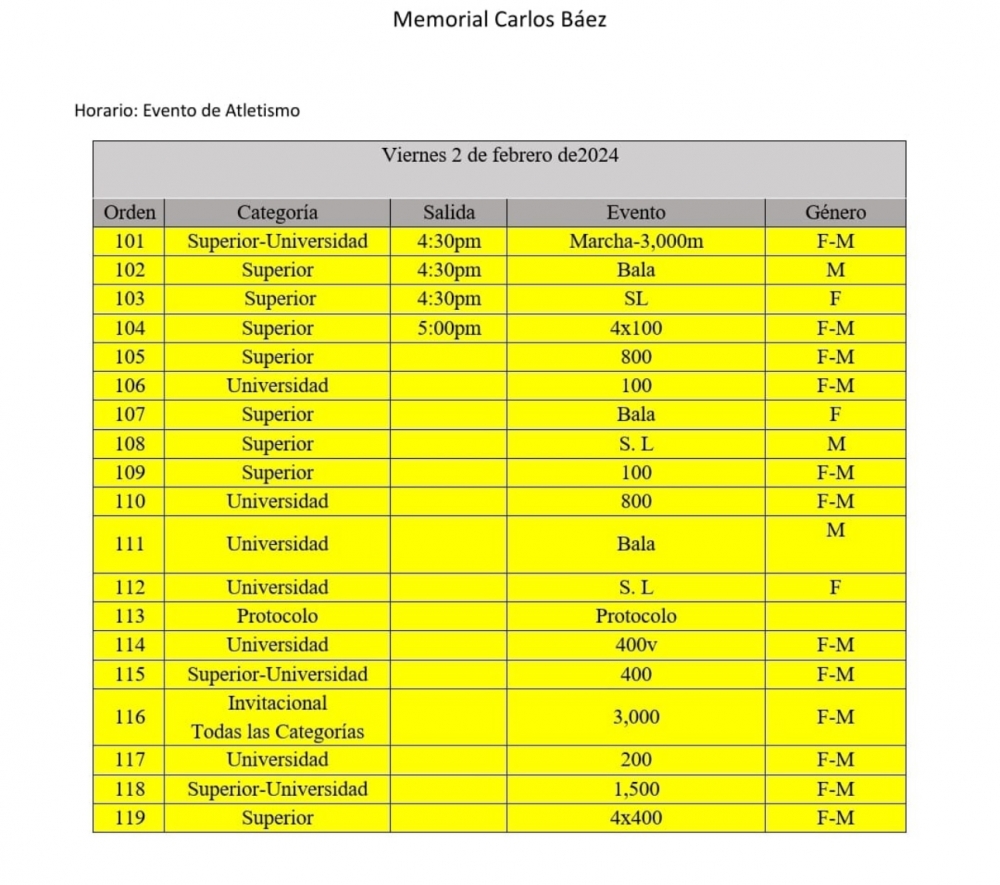 Memorial Carlos Báez

Horario: Evento de Atletismo

Viernes 2 de febrero de2024

| Orden | Categoría | Salida | Evento | Género |
|---|---|---|---|---|
| 101 | Superior-Universidad | 4:30pm | Marcha-3,000m | F-M |
| 102 | Superior | 4:30pm | Bala | M |
| 103 | Superior | 4:30pm | SL | F |
| 104 | Superior | 5:00pm | 4x100 | F-M |
| 105 | Superior | | 800 | F-M |
| 106 | Universidad | | 100 | F-M |
| 107 | Superior | | Bala | F |
| 108 | Superior | | S. L | M |
| 109 | Superior | | 100 | F-M |
| 110 | Universidad | | 800 | F-M |
| 111 | Universidad | | Bala | M |
| 112 | Universidad | | S. L | F |
| 113 | Protocolo | | Protocolo | |
| 114 | Universidad | | 400v | F-M |
| 115 | Superior-Universidad | | 400 | F-M |
| 116 | Invitacional Todas las Categorías | | 3,000 | F-M |
| 117 | Universidad | | 200 | F-M |
| 118 | Superior-Universidad | | 1,500 | F-M |
| 119 | Superior | | 4x400 | F-M |